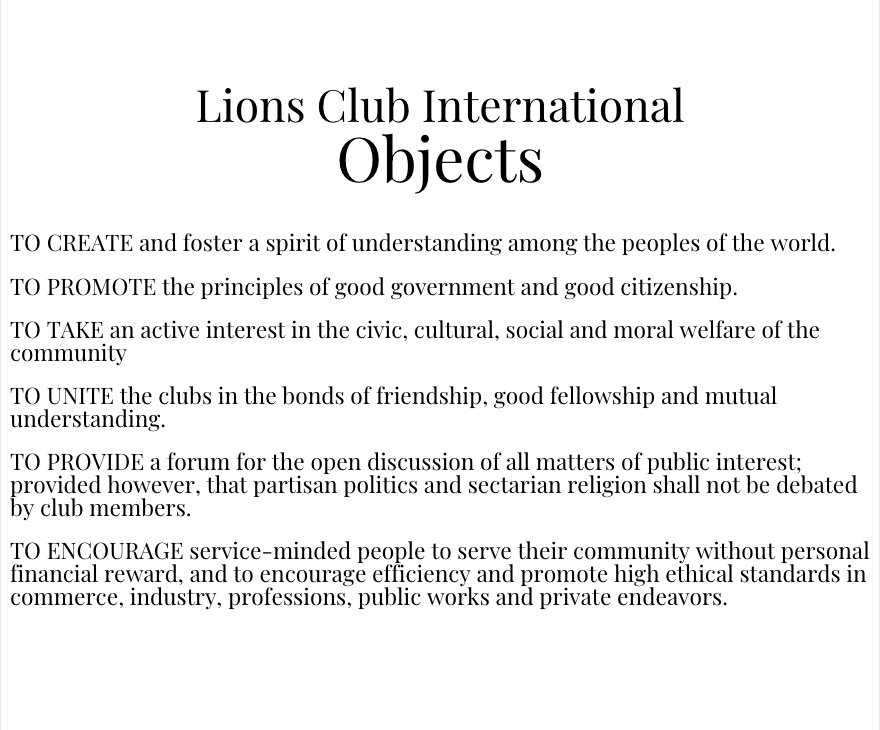 Lions Club International
Objects

TO CREATE and foster a spirit of understanding among the peoples of the world.

TO PROMOTE the principles of good government and good citizenship.

TO TAKE an active interest in the civic, cultural, social and moral welfare of the community

TO UNITE the clubs in the bonds of friendship, good fellowship and mutual understanding.

TO PROVIDE a forum for the open discussion of all matters of public interest; provided however, that partisan politics and sectarian religion shall not be debated by club members.

TO ENCOURAGE service-minded people to serve their community without personal financial reward, and to encourage efficiency and promote high ethical standards in commerce, industry, professions, public works and private endeavors.